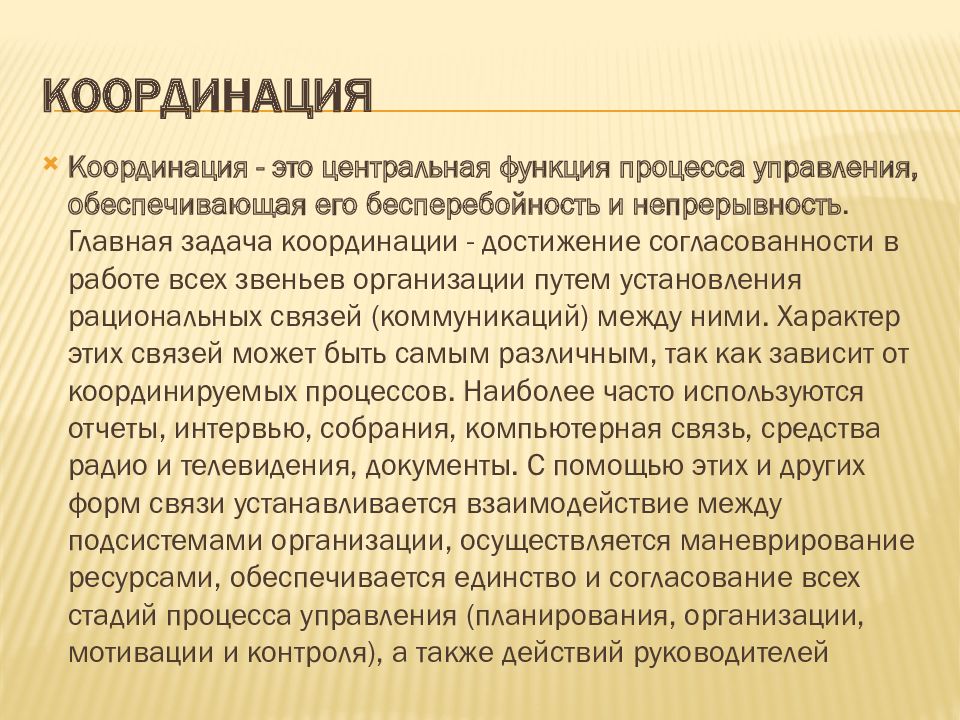 КООРДИНАЦИЯ

Координация - это центральная функция процесса управления, обеспечивающая его бесперебойность и непрерывность. Главная задача координации - достижение согласованности в работе всех звеньев организации путем установления рациональных связей (коммуникаций) между ними. Характер этих связей может быть самым различным, так как зависит от координируемых процессов. Наиболее часто используются отчеты, интервью, собрания, компьютерная связь, средства радио и телевидения, документы. С помощью этих и других форм связи устанавливается взаимодействие между подсистемами организации, осуществляется маневрирование ресурсами, обеспечивается единство и согласование всех стадий процесса управления (планирования, организации, мотивации и контроля), а также действий руководителей